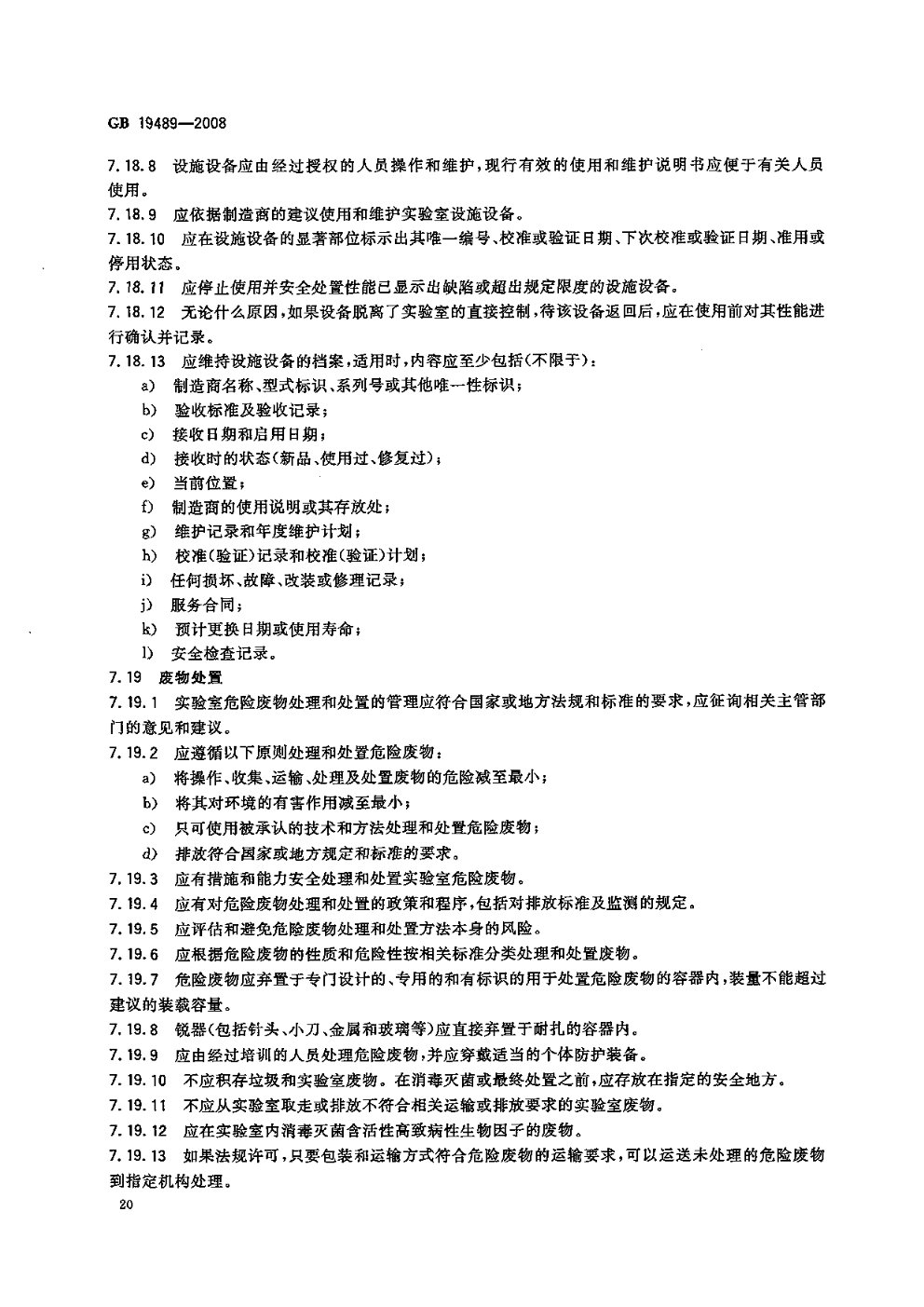 GB 19489—2008

7.18.8 设施设备应由经过授权的人员操作和维护，现行有效的使用和维护说明书应便于有关人员使用。

7.18.9 应依据制造商的建议使用和维护实验室设施设备。

7.18.10 应在设施设备的显著部位标示出其唯一编号、校准或验证日期、下次校准或验证日期、准用或停用状态。

7.18.11 应停止使用并安全处置性能已显示出缺陷或超出规定限度的设施设备。

7.18.12 无论什么原因，如果设备脱离了实验室的直接控制，待该设备返回后，应在使用前对其性能进行确认并记录。

7.18.13 应维持设施设备的档案，适用时，内容应至少包括(不限于)：

a) 制造商名称、型式标识、系列号或其他唯一性标识；

b) 验收标准及验收记录；

c) 接收日期和启用日期；

d) 接收时的状态(新品、使用过、修复过)；

e) 当前位置；

f) 制造商的使用说明或其存放处；

g) 维护记录和年度维护计划；

h) 校准(验证)记录和校准(验证)计划；

i) 任何损坏、故障、改装或修理记录；

j) 服务合同；

k) 预计更换日期或使用寿命；

l) 安全检查记录。

7.19 废物处置

7.19.1 实验室危险废物处理和处置的管理应符合国家或地方法规和标准的要求，应征询相关主管部门的意见和建议。

7.19.2 应遵循以下原则处理和处置危险废物：

a) 将操作、收集、运输、处理及处置废物的危险减至最小；

b) 将其对环境的有害作用减至最小；

c) 只可使用被承认的技术和方法处理和处置危险废物；

d) 排放符合国家或地方规定和标准的要求。

7.19.3 应有措施和能力安全处理和处置实验室危险废物。

7.19.4 应有对危险废物处理和处置的政策和程序，包括对排放标准及监测的规定。

7.19.5 应评估和避免危险废物处理和处置方法本身的风险。

7.19.6 应根据危险废物的性质和危险性按相关标准分类处理和处置废物。

7.19.7 危险废物应弃置于专门设计的、专用的和有标识的用于处置危险废物的容器内，装量不能超过建议的装载容量。

7.19.8 锐器(包括针头、小刀、金属和玻璃等)应直接弃置于耐扎的容器内。

7.19.9 应由经过培训的人员处理危险废物，并应穿戴适当的个体防护装备。

7.19.10 不应积存垃圾和实验室废物。在消毒灭菌或最终处置之前，应存放在指定的安全地方。

7.19.11 不应从实验室取走或排放不符合相关运输或排放要求的实验室废物。

7.19.12 应在实验室内消毒灭菌含活性高致病性生物因子的废物。

7.19.13 如果法规许可，只要包装和运输方式符合危险废物的运输要求，可以运送未处理的危险废物到指定机构处理。

20